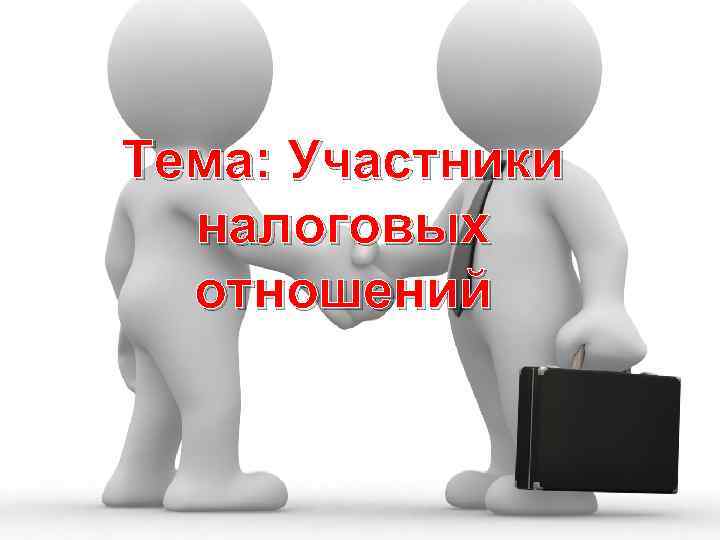 Тема: Участники налоговых отношений